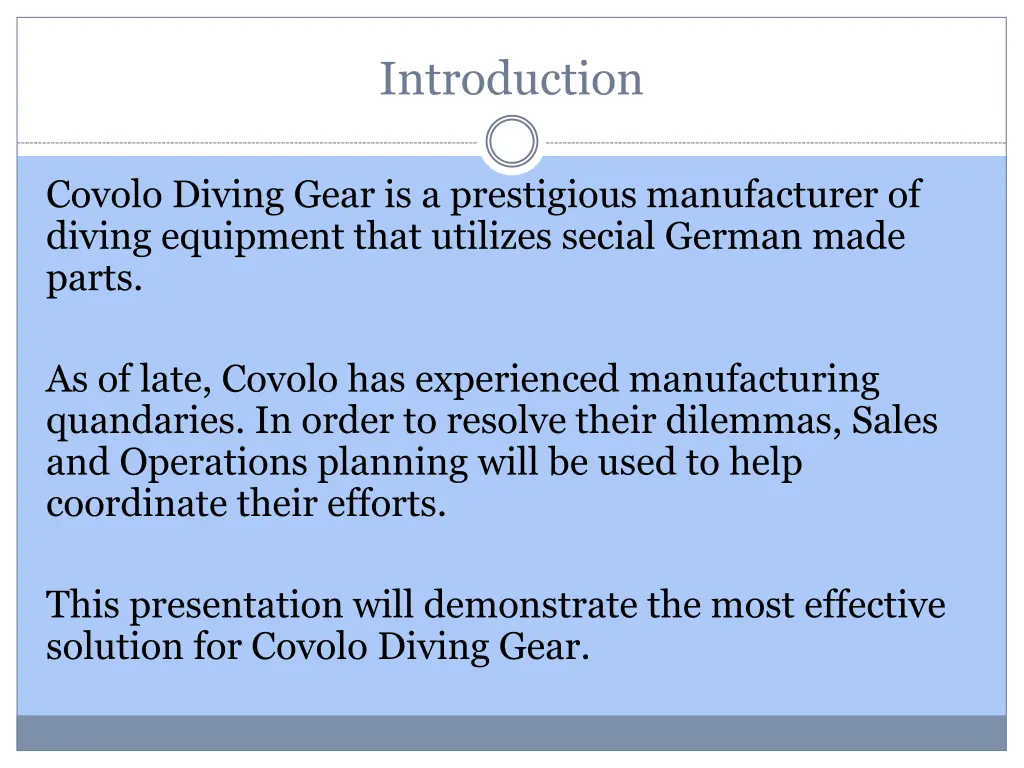 Introduction

Covolo Diving Gear is a prestigious manufacturer of diving equipment that utilizes secial German made parts.

As of late, Covolo has experienced manufacturing quandaries. In order to resolve their dilemmas, Sales and Operations planning will be used to help coordinate their efforts.

This presentation will demonstrate the most effective solution for Covolo Diving Gear.